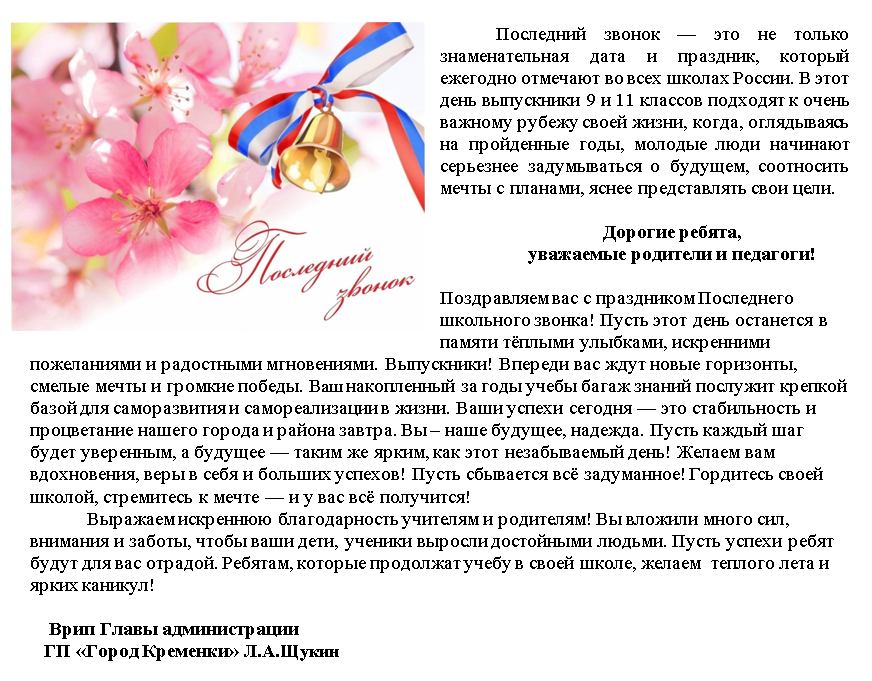 Последний звонок

Последний звонок — это не только знаменательная дата и праздник, который ежегодно отмечают во всех школах России. В этот день выпускники 9 и 11 классов подходят к очень важному рубежу своей жизни, когда, оглядываясь на пройденные годы, молодые люди начинают серьезнее задумываться о будущем, соотносить мечты с планами, яснее представлять свои цели.

Дорогие ребята,
уважаемые родители и педагоги!

Поздравляем вас с праздником Последнего школьного звонка! Пусть этот день останется в памяти тёплыми улыбками, искренними пожеланиями и радостными мгновениями. Выпускники! Впереди вас ждут новые горизонты, смелые мечты и громкие победы. Ваш накопленный за годы учебы багаж знаний послужит крепкой базой для саморазвития и самореализации в жизни. Ваши успехи сегодня — это стабильность и процветание нашего города и района завтра. Вы – наше будущее, надежда. Пусть каждый шаг будет уверенным, а будущее — таким же ярким, как этот незабываемый день! Желаем вам вдохновения, веры в себя и больших успехов! Пусть сбывается всё задуманное! Гордитесь своей школой, стремитесь к мечте — и у вас всё получится!

Выражаем искреннюю благодарность учителям и родителям! Вы вложили много сил, внимания и заботы, чтобы ваши дети, ученики выросли достойными людьми. Пусть успехи ребят будут для вас отрадой. Ребятам, которые продолжат учебу в своей школе, желаем теплого лета и ярких каникул!

Врип Главы администрации
ГП «Город Кременки» Л.А.Щукин